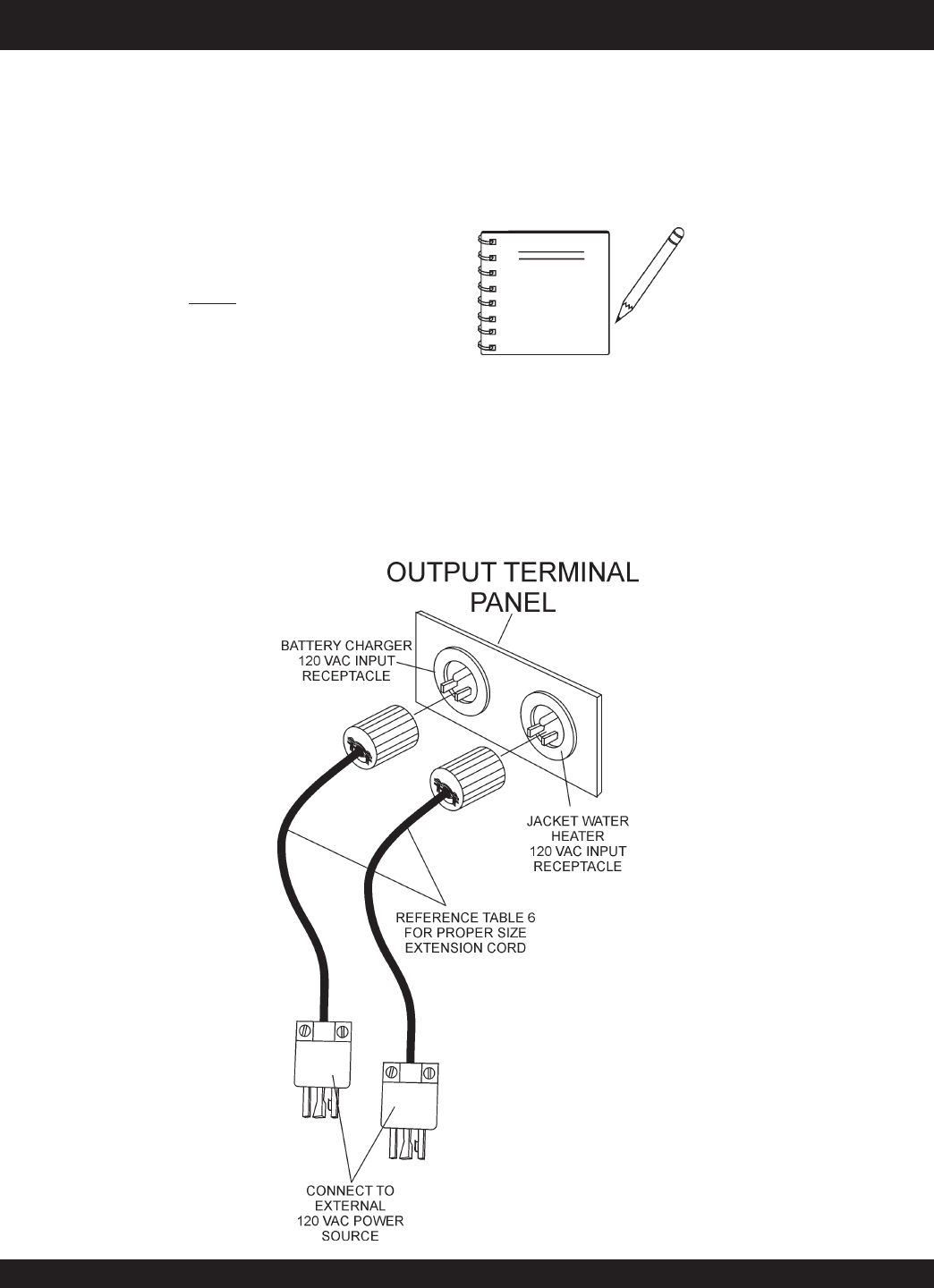 OUTPUT TERMINAL PANEL

BATTERY CHARGER 120 VAC INPUT RECEPTACLE

JACKET WATER HEATER 120 VAC INPUT RECEPTACLE

REFERENCE TABLE 6 FOR PROPER SIZE EXTENSION CORD

CONNECT TO EXTERNAL 120 VAC POWER SOURCE